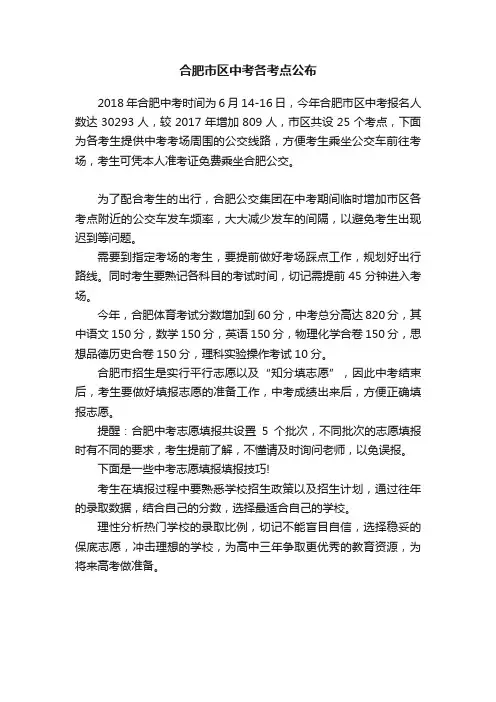 合肥市区中考各考点公布

2018 年合肥中考时间为 6 月 14-16 日，今年合肥市区中考报名人数达 30293 人，较 2017 年增加 809 人，市区共设 25 个考点，下面为各考生提供中考考场周围的公交线路，方便考生乘坐公交车前往考场，考生可凭本人准考证免费乘坐合肥公交。

为了配合考生的出行，合肥公交集团在中考期间临时增加市区各考点附近的公交车发车频率，大大减少发车的间隔，以避免考生出现迟到等问题。

需要到指定考场的考生，要提前做好考场踩点工作，规划好出行路线。同时考生要熟记各科目的考试时间，切记需提前 45 分钟进入考场。

今年，合肥体育考试分数增加到 60 分，中考总分高达 820 分，其中语文 150 分，数学 150 分，英语 150 分，物理化学合卷 150 分，思想品德历史合卷 150 分，理科实验操作考试 10 分。

合肥市招生是实行平行志愿以及“知分填志愿”，因此中考结束后，考生要做好填报志愿的准备工作，中考成绩出来后，方便正确填报志愿。

提醒：合肥中考志愿填报共设置 5 个批次，不同批次的志愿填报时有不同的要求，考生提前了解，不懂请及时询问老师，以免误报。

下面是一些中考志愿填报填报技巧!

考生在填报过程中要熟悉学校招生政策以及招生计划，通过往年的录取数据，结合自己的分数，选择最适合自己的学校。

理性分析热门学校的录取比例，切记不能盲目自信，选择稳妥的保底志愿，冲击理想的学校，为高中三年争取更优秀的教育资源，为将来高考做准备。